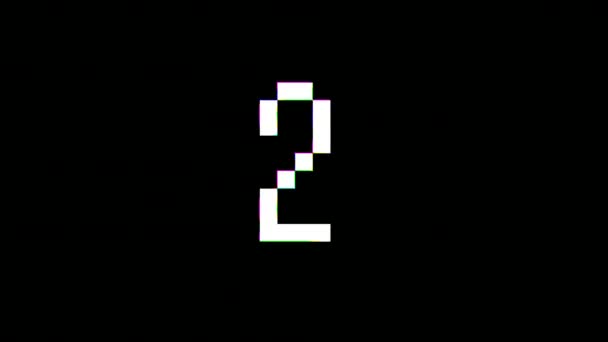 2